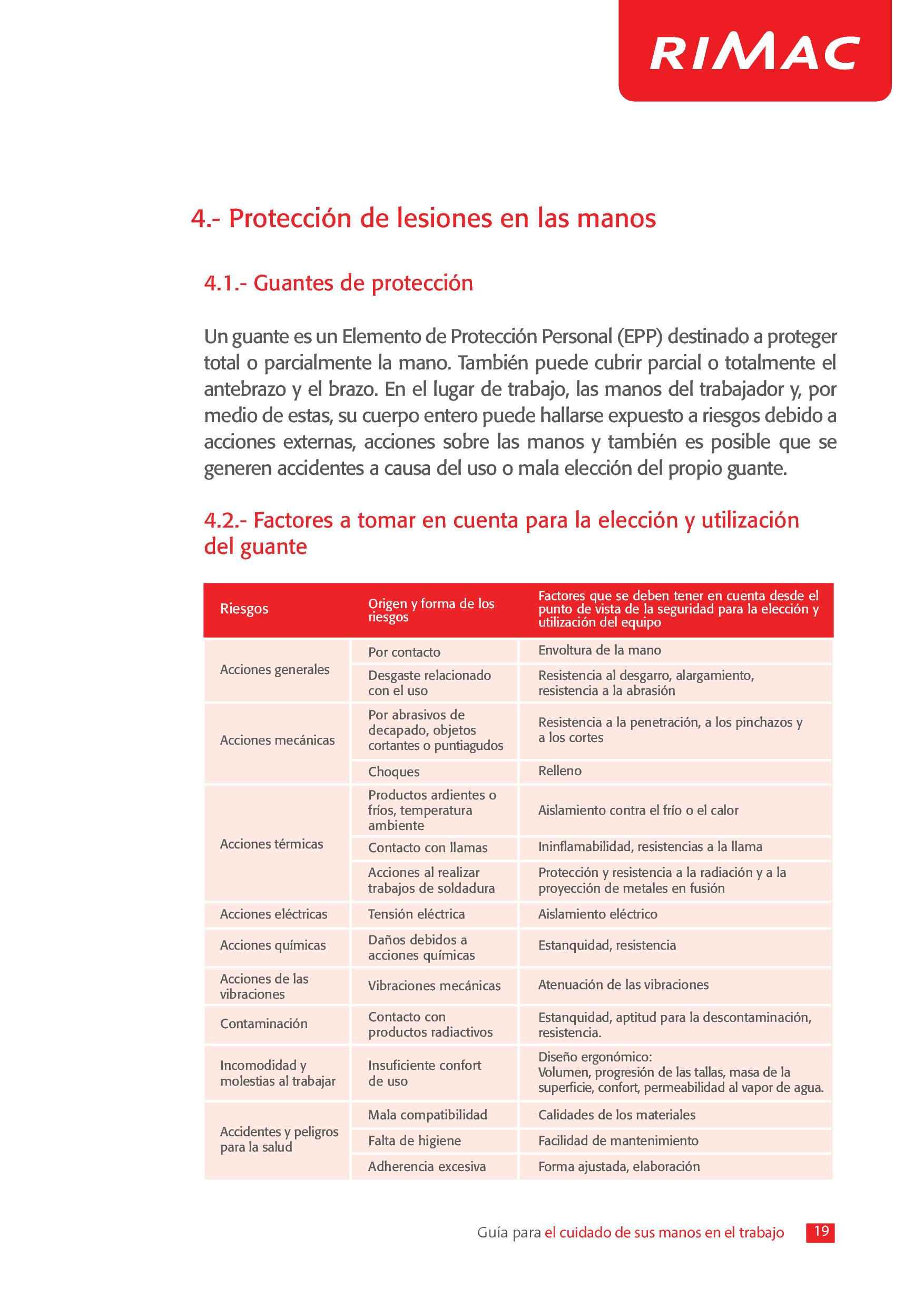 RIMAC

4.- Protección de lesiones en las manos

4.1.- Guantes de protección

Un guante es un Elemento de Protección Personal (EPP) destinado a proteger total o parcialmente la mano. También puede cubrir parcial o totalmente el antebrazo y el brazo. En el lugar de trabajo, las manos del trabajador y, por medio de estas, su cuerpo entero puede hallarse expuesto a riesgos debido a acciones externas, acciones sobre las manos y también es posible que se generen accidentes a causa del uso o mala elección del propio guante.

4.2.- Factores a tomar en cuenta para la elección y utilización del guante

| Riesgos | Origen y forma de los riesgos | Factores que se deben tener en cuenta desde el punto de vista de la seguridad para la elección y utilización del equipo |
|---|---|---|
| Acciones generales | Por contacto | Envoltura de la mano |
| | Desgaste relacionado con el uso | Resistencia al desgarro, alargamiento, resistencia a la abrasión |
| Acciones mecánicas | Por abrasivos de decapado, objetos cortantes o puntiagudos | Resistencia a la penetración, a los pinchazos y a los cortes |
| | Choques | Relleno |
| Acciones térmicas | Productos ardientes o fríos, temperatura ambiente | Aislamiento contra el frío o el calor |
| | Contacto con llamas | Ininflamabilidad, resistencias a la llama |
| | Acciones al realizar trabajos de soldadura | Protección y resistencia a la radiación y a la proyección de metales en fusión |
| Acciones eléctricas | Tensión eléctrica | Aislamiento eléctrico |
| Acciones químicas | Daños debidos a acciones químicas | Estanquidad, resistencia |
| Acciones de las vibraciones | Vibraciones mecánicas | Atenuación de las vibraciones |
| Contaminación | Contacto con productos radiactivos | Estanquidad, aptitud para la descontaminación, resistencia. |
| Incomodidad y molestias al trabajar | Insuficiente confort de uso | Diseño ergonómico: Volumen, progresión de las tallas, masa de la superficie, confort, permeabilidad al vapor de agua. |
| Accidentes y peligros para la salud | Mala compatibilidad | Calidades de los materiales |
| | Falta de higiene | Facilidad de mantenimiento |
| | Adherencia excesiva | Forma ajustada, elaboración |

Guía para el cuidado de sus manos en el trabajo 19